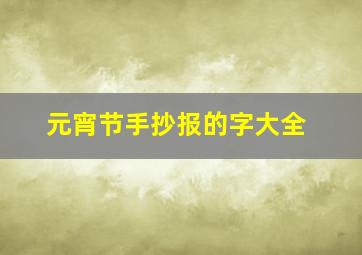 元宵节手抄报的字大全